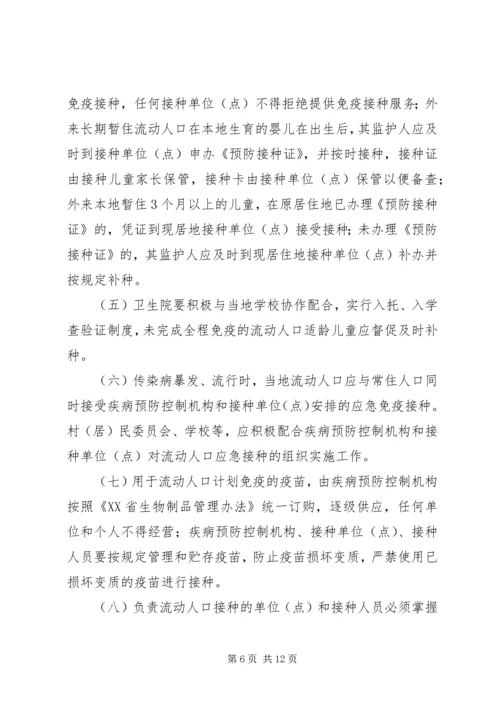 免疫接种，任何接种单位（点）不得拒绝提供免疫接种服务；外来长期暂住流动人口在本地生育的婴儿在出生后，其监护人应及时到接种单位（点）申办《预防接种证》，并按时接种，接种证由接种儿童家长保管，接种卡由接种单位（点）保管以便备查；外来本地暂住3个月以上的儿童，在原居住地已办理《预防接种证》的，凭证到现居地接种单位（点）接受接种；未办理《预防接种证》的，其监护人应及时到现居住地接种单位（点）补办并按规定补种。

（五）卫生院要积极与当地学校协作配合，实行入托、入学查验证制度，未完成全程免疫的流动人口适龄儿童应督促及时补种。

（六）传染病暴发、流行时，当地流动人口应与常住人口同时接受疾病预防控制机构和接种单位(点)安排的应急免疫接种。村（居）民委员会、学校等，应积极配合疾病预防控制机构和接种单位（点）对流动人口应急接种的组织实施工作。

（七）用于流动人口计划免疫的疫苗，由疾病预防控制机构按照《XX省生物制品管理办法》统一订购，逐级供应，任何单位和个人不得经营；疾病预防控制机构、接种单位（点）、接种人员要按规定管理和贮存疫苗，防止疫苗损坏变质，严禁使用已损坏变质的疫苗进行接种。

（八）负责流动人口接种的单位（点）和接种人员必须掌握

第6页 共12页